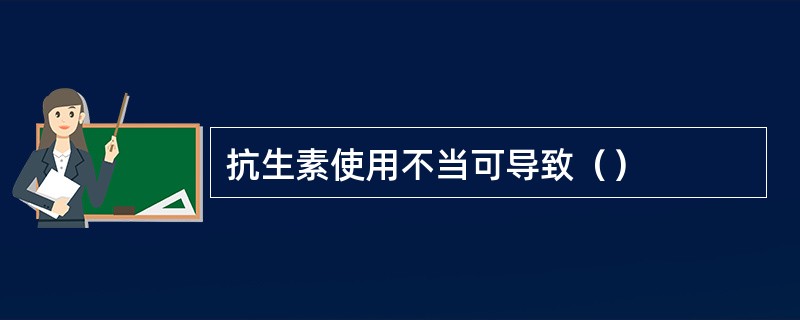 抗生素使用不当可导致（）